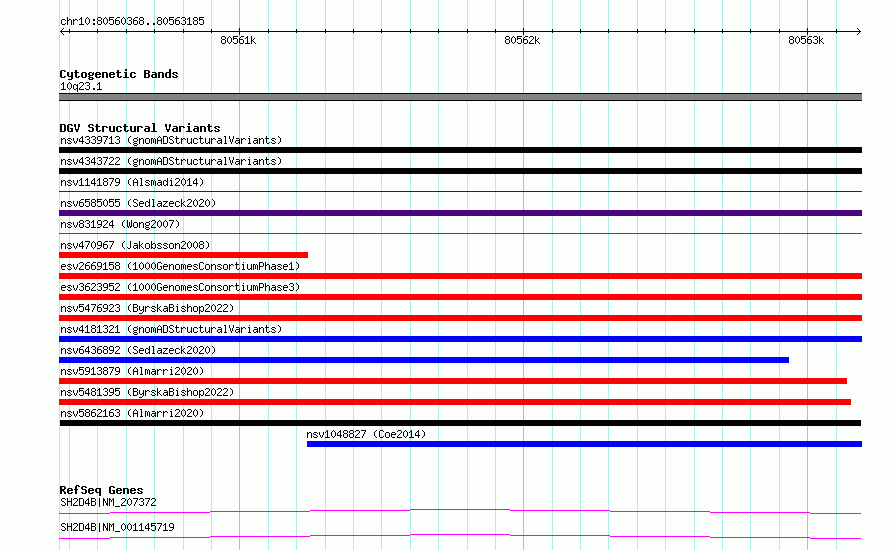 chr10:80560368..80563185

80561k

80562k

80563k

Cytogenetic Bands
10q23.1

DGV Structural Variants
nsv4339713 (gnomADStructuralVariants)
nsv4343722 (gnomADStructuralVariants)
nsv1141879 (Alsmadi2014)
nsv6585055 (Sedlazeck2020)
nsv831924 (Wong2007)
nsv470967 (Jakobsson2008)
esv2669158 (1000GenomesConsortiumPhase1)
esv3623952 (1000GenomesConsortiumPhase3)
nsv5476923 (ByrskaBishop2022)
nsv4181321 (gnomADStructuralVariants)
nsv6436892 (Sedlazeck2020)
nsv5913879 (Almarri2020)
nsv5481395 (ByrskaBishop2022)
nsv5862163 (Almarri2020)
nsv1048827 (Coe2014)

RefSeq Genes
SH2D4B|NM_207372
SH2D4B|NM_001145719